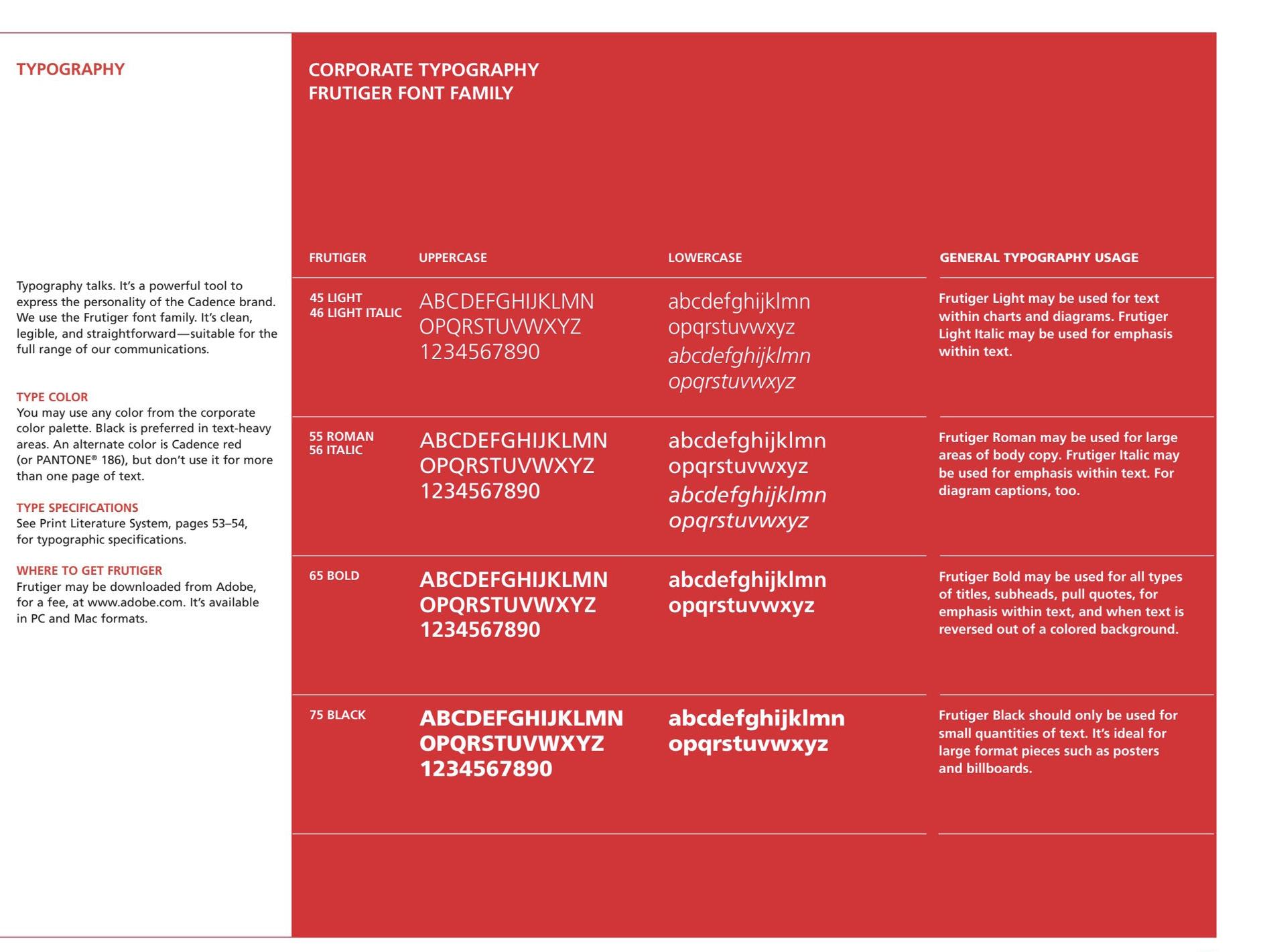 TYPOGRAPHY

Typography talks. It's a powerful tool to express the personality of the Cadence brand. We use the Frutiger font family. It's clean, legible, and straightforward—suitable for the full range of our communications.

TYPE COLOR
You may use any color from the corporate color palette. Black is preferred in text-heavy areas. An alternate color is Cadence red (or PANTONE® 186), but don't use it for more than one page of text.

TYPE SPECIFICATIONS
See Print Literature System, pages 53–54, for typographic specifications.

WHERE TO GET FRUTIGER
Frutiger may be downloaded from Adobe, for a fee, at www.adobe.com. It's available in PC and Mac formats.

CORPORATE TYPOGRAPHY
FRUTIGER FONT FAMILY

| FRUTIGER | UPPERCASE | LOWERCASE | GENERAL TYPOGRAPHY USAGE |
|---|---|---|---|
| 45 LIGHT 46 LIGHT ITALIC | ABCDEFGHIJKLMN OPQRSTUVWXYZ 1234567890 | abcdefghijklmn opqrstuvwxyz abcdefghijklmn opqrstuvwxyz | Frutiger Light may be used for text within charts and diagrams. Frutiger Light Italic may be used for emphasis within text. |
| 55 ROMAN 56 ITALIC | ABCDEFGHIJKLMN OPQRSTUVWXYZ 1234567890 | abcdefghijklmn opqrstuvwxyz abcdefghijklmn opqrstuvwxyz | Frutiger Roman may be used for large areas of body copy. Frutiger Italic may be used for emphasis within text. For diagram captions, too. |
| 65 BOLD | ABCDEFGHIJKLMN OPQRSTUVWXYZ 1234567890 | abcdefghijklmn opqrstuvwxyz | Frutiger Bold may be used for all types of titles, subheads, pull quotes, for emphasis within text, and when text is reversed out of a colored background. |
| 75 BLACK | ABCDEFGHIJKLMN OPQRSTUVWXYZ 1234567890 | abcdefghijklmn opqrstuvwxyz | Frutiger Black should only be used for small quantities of text. It's ideal for large format pieces such as posters and billboards. |